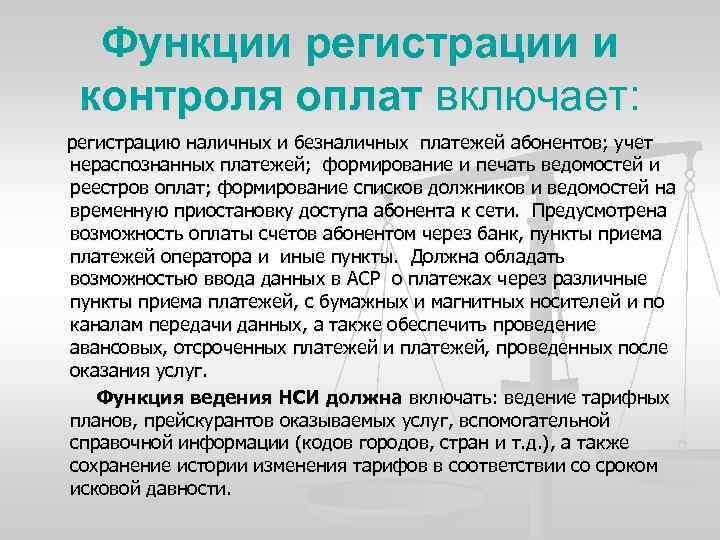 Функции регистрации и контроля оплат включает:

регистрацию наличных и безналичных платежей абонентов; учет нераспознанных платежей; формирование и печать ведомостей и реестров оплат; формирование списков должников и ведомостей на временную приостановку доступа абонента к сети. Предусмотрена возможность оплаты счетов абонентом через банк, пункты приема платежей оператора и иные пункты. Должна обладать возможностью ввода данных в АСР о платежах через различные пункты приема платежей, с бумажных и магнитных носителей и по каналам передачи данных, а также обеспечить проведение авансовых, отсроченных платежей и платежей, проведенных после оказания услуг.

Функция ведения НСИ должна включать: ведение тарифных планов, прейскурантов оказываемых услуг, вспомогательной справочной информации (кодов городов, стран и т.д.), а также сохранение истории изменения тарифов в соответствии со сроком исковой давности.